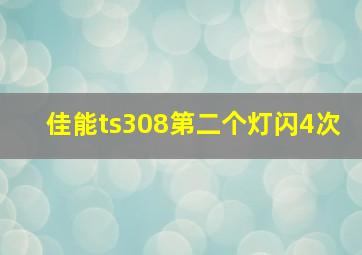 佳能ts308第二个灯闪4次